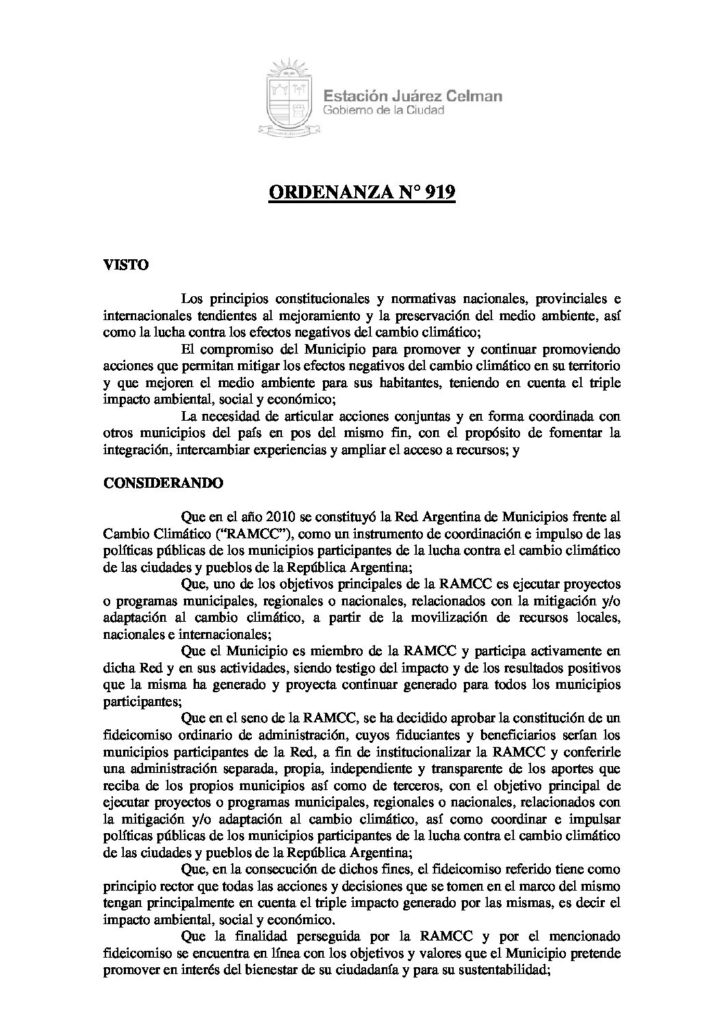 Estación Juárez Celman
Gobierno de la Ciudad

ORDENANZA N° 919

VISTO

Los principios constitucionales y normativas nacionales, provinciales e internacionales tendientes al mejoramiento y la preservación del medio ambiente, así como la lucha contra los efectos negativos del cambio climático;

El compromiso del Municipio para promover y continuar promoviendo acciones que permitan mitigar los efectos negativos del cambio climático en su territorio y que mejoren el medio ambiente para sus habitantes, teniendo en cuenta el triple impacto ambiental, social y económico;

La necesidad de articular acciones conjuntas y en forma coordinada con otros municipios del país en pos del mismo fin, con el propósito de fomentar la integración, intercambiar experiencias y ampliar el acceso a recursos; y

CONSIDERANDO

Que en el año 2010 se constituyó la Red Argentina de Municipios frente al Cambio Climático ("RAMCC"), como un instrumento de coordinación e impulso de las políticas públicas de los municipios participantes de la lucha contra el cambio climático de las ciudades y pueblos de la República Argentina;

Que, uno de los objetivos principales de la RAMCC es ejecutar proyectos o programas municipales, regionales o nacionales, relacionados con la mitigación y/o adaptación al cambio climático, a partir de la movilización de recursos locales, nacionales e internacionales;

Que el Municipio es miembro de la RAMCC y participa activamente en dicha Red y en sus actividades, siendo testigo del impacto y de los resultados positivos que la misma ha generado y proyecta continuar generado para todos los municipios participantes;

Que en el seno de la RAMCC, se ha decidido aprobar la constitución de un fideicomiso ordinario de administración, cuyos fiduciantes y beneficiarios serían los municipios participantes de la Red, a fin de institucionalizar la RAMCC y conferirle una administración separada, propia, independiente y transparente de los aportes que reciba de los propios municipios así como de terceros, con el objetivo principal de ejecutar proyectos o programas municipales, regionales o nacionales, relacionados con la mitigación y/o adaptación al cambio climático, así como coordinar e impulsar políticas públicas de los municipios participantes de la lucha contra el cambio climático de las ciudades y pueblos de la República Argentina;

Que, en la consecución de dichos fines, el fideicomiso referido tiene como principio rector que todas las acciones y decisiones que se tomen en el marco del mismo tengan principalmente en cuenta el triple impacto generado por las mismas, es decir el impacto ambiental, social y económico.

Que la finalidad perseguida por la RAMCC y por el mencionado fideicomiso se encuentra en línea con los objetivos y valores que el Municipio pretende promover en interés del bienestar de su ciudadanía y para su sustentabilidad;